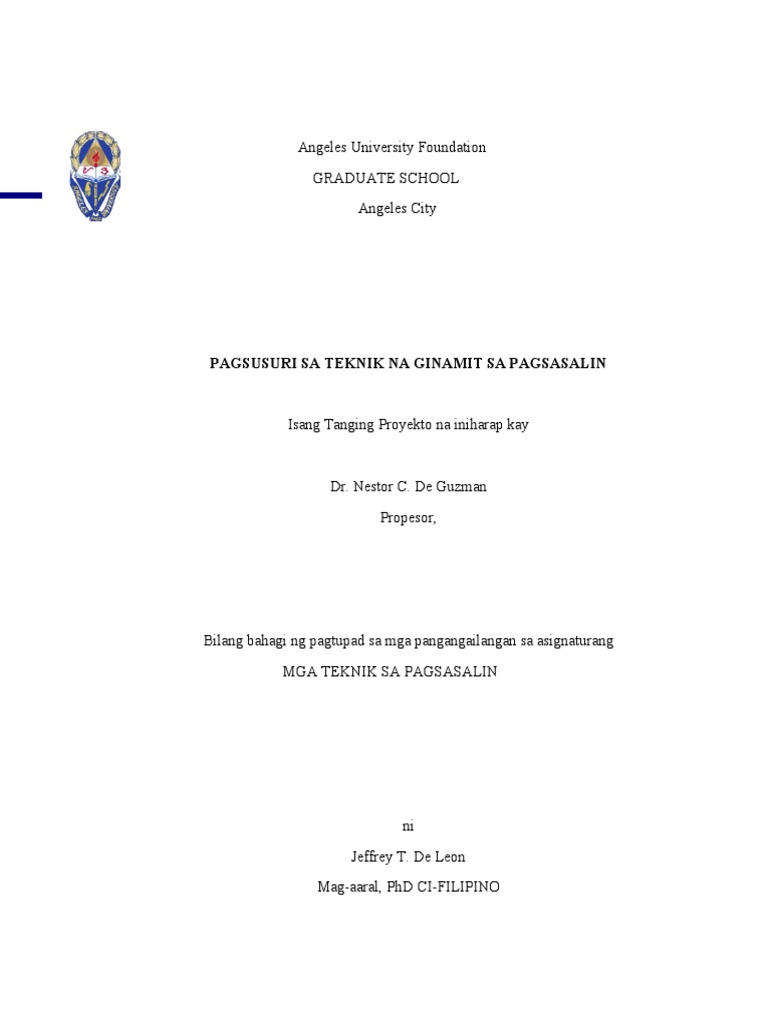 Angeles University Foundation
GRADUATE SCHOOL
Angeles City

PAGSUSURI SA TEKNIK NA GINAMIT SA PAGSASALIN

Isang Tanging Proyekto na iniharap kay

Dr. Nestor C. De Guzman
Propesor,

Bilang bahagi ng pagtupad sa mga pangangailangan sa asignaturang
MGA TEKNIK SA PAGSASALIN

ni
Jeffrey T. De Leon
Mag-aaral, PhD CI-FILIPINO